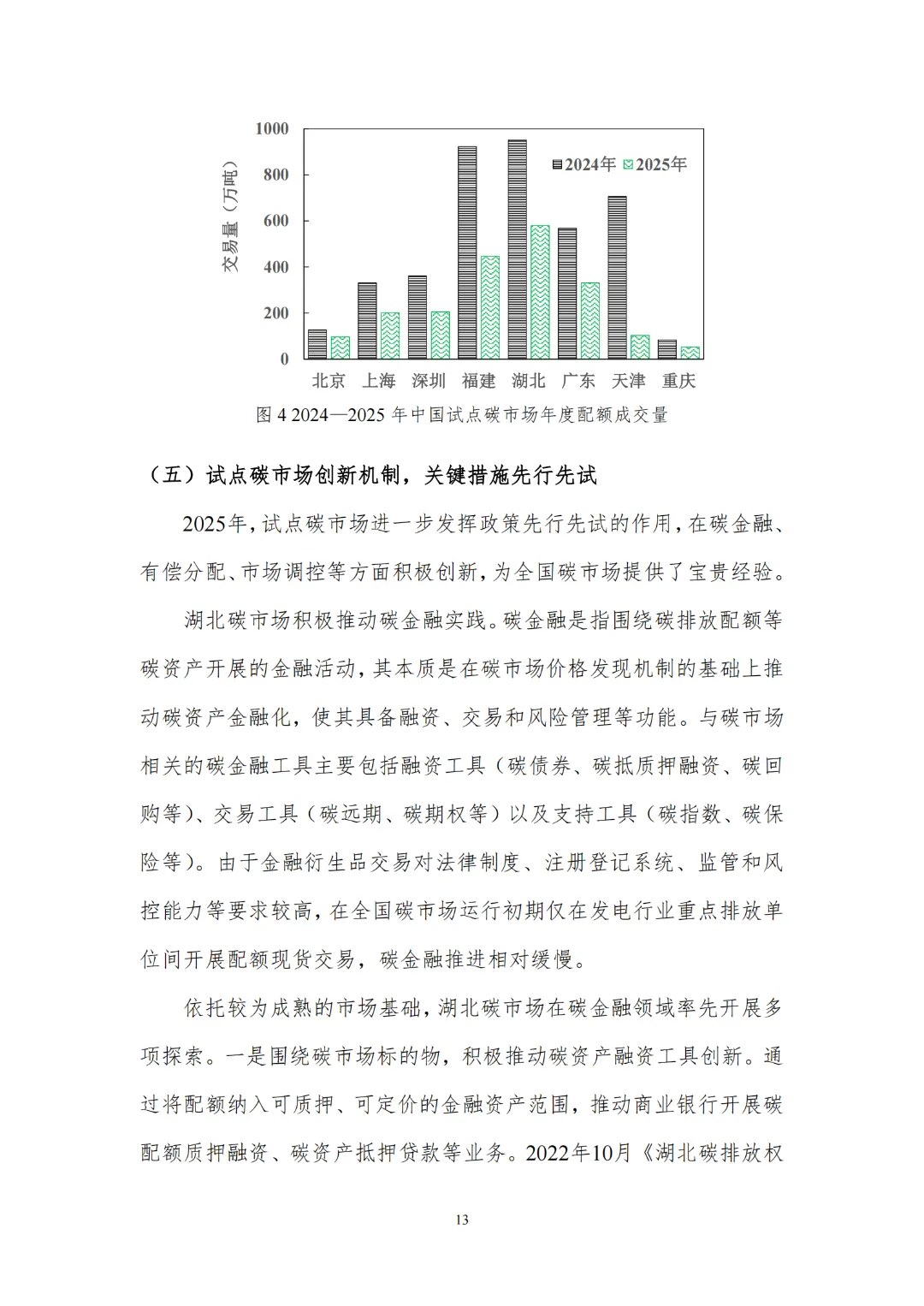 1000
800
600
400
200
0
交易量（万吨）
2024年 2025年
北京 上海 深圳 福建 湖北 广东 天津 重庆

图 4 2024—2025 年中国试点碳市场年度配额成交量

（五）试点碳市场创新机制，关键措施先行先试

2025年，试点碳市场进一步发挥政策先行先试的作用，在碳金融、有偿分配、市场调控等方面积极创新，为全国碳市场提供了宝贵经验。

湖北碳市场积极推动碳金融实践。碳金融是指围绕碳排放配额等碳资产开展的金融活动，其本质是在碳市场价格发现机制的基础上推动碳资产金融化，使其具备融资、交易和风险管理等功能。与碳市场相关的碳金融工具主要包括融资工具（碳债券、碳抵质押融资、碳回购等）、交易工具（碳远期、碳期权等）以及支持工具（碳指数、碳保险等）。由于金融衍生品交易对法律制度、注册登记系统、监管和风控能力等要求较高，在全国碳市场运行初期仅在发电行业重点排放单位间开展配额现货交易，碳金融推进相对缓慢。

依托较为成熟的市场基础，湖北碳市场在碳金融领域率先开展多项探索。一是围绕碳市场标的物，积极推动碳资产融资工具创新。通过将配额纳入可质押、可定价的金融资产范围，推动商业银行开展碳配额质押融资、碳资产抵押贷款等业务。2022年10月《湖北碳排放权

13